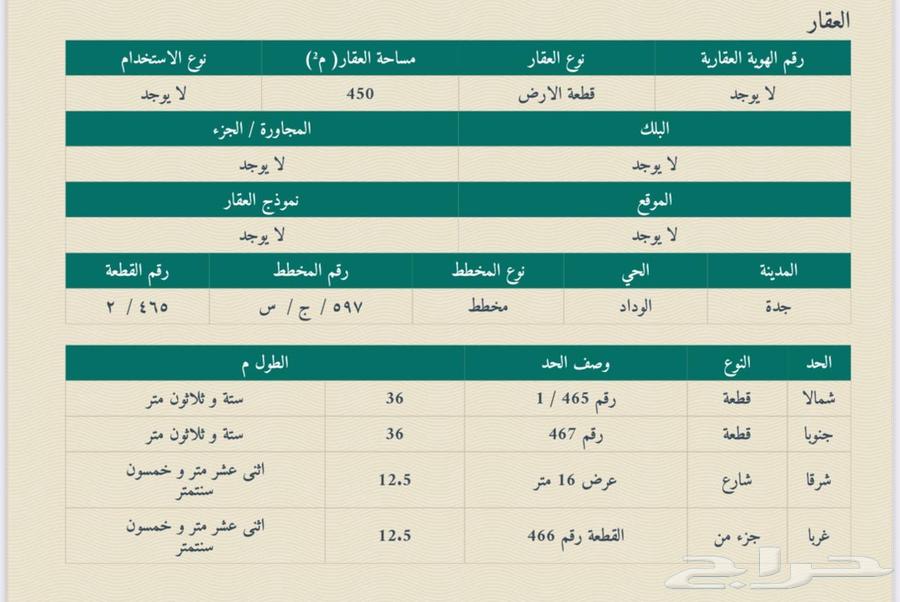 العقار

| رقم الهوية العقارية | نوع العقار | مساحة العقار( م²) | نوع الاستخدام |
|---|---|---|---|
| لا يوجد | قطعة الارض | 450 | لا يوجد |

| البلك | المجاورة / الجزء |
|---|---|
| لا يوجد | لا يوجد |

| الموقع | نموذج العقار |
|---|---|
| لا يوجد | لا يوجد |

| المدينة | الحي | نوع المخطط | رقم المخطط | رقم القطعة |
|---|---|---|---|---|
| جدة | الوداد | مخطط | ٥٩٧ / ج / س | ٤٦٥ / ٢ |

| الحد | النوع | وصف الحد | الطول م | |
|---|---|---|---|---|
| شمالا | قطعة | رقم 465 / 1 | 36 | ستة و ثلاثون متر |
| جنوبا | قطعة | رقم 467 | 36 | ستة و ثلاثون متر |
| شرقا | شارع | عرض 16 متر | 12.5 | اثنى عشر متر و خمسون سنتمتر |
| غربا | جزء من | القطعة رقم 466 | 12.5 | اثنى عشر متر و خمسون سنتمتر |

حراج